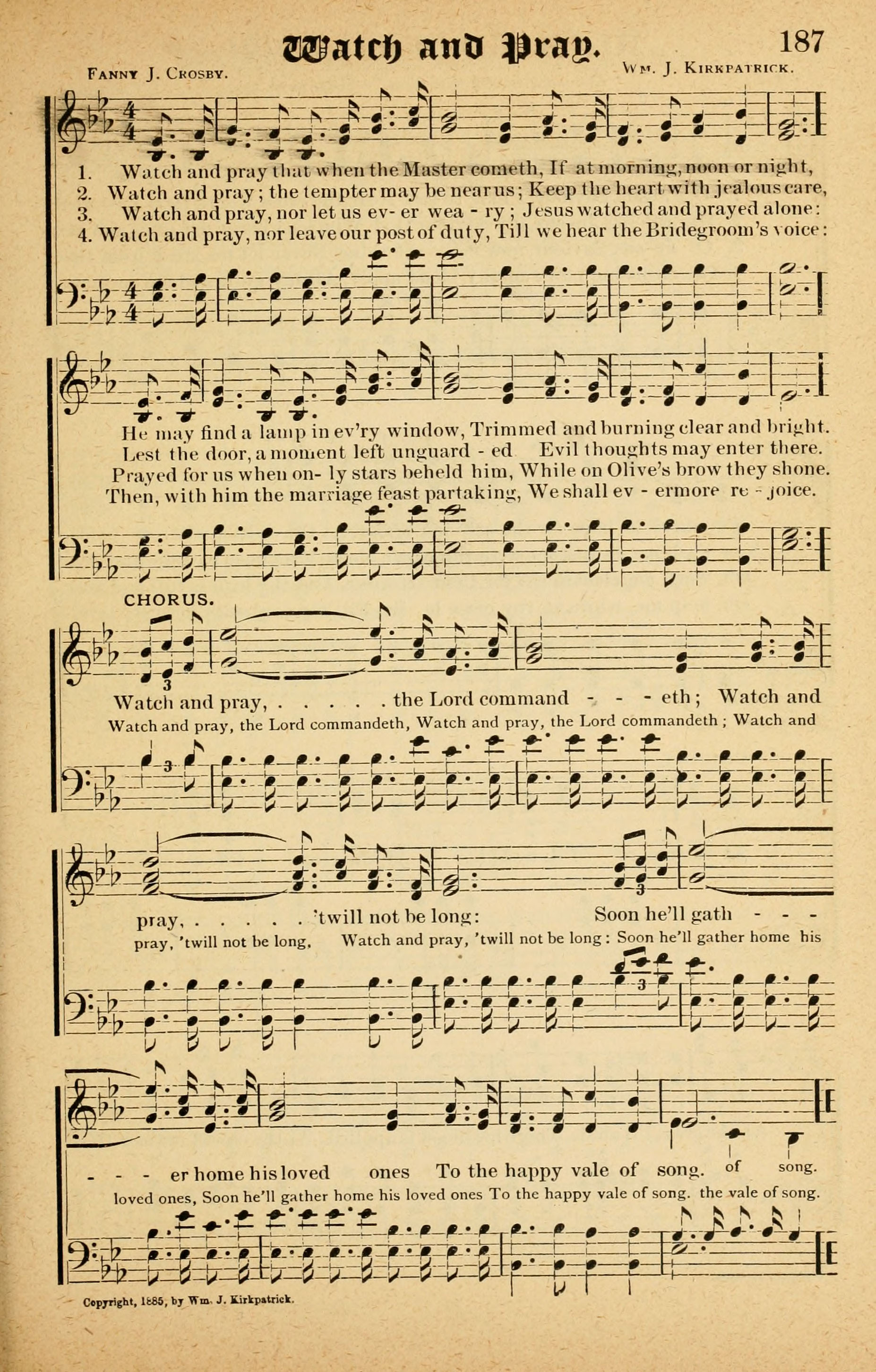 Watch and Pray.

187

Fanny J. Crosby.

Wm. J. Kirkpatrick.

1. Watch and pray that when the Master cometh, If at morning, noon or night,
2. Watch and pray; the tempter may be near us; Keep the heart with jealous care,
3. Watch and pray, nor let us ev- er wea - ry; Jesus watched and prayed alone:
4. Watch and pray, nor leave our post of duty, Till we hear the Bridegroom's voice:

He may find a lamp in ev'ry window, Trimmed and burning clear and bright.
Lest the door, a moment left unguard - ed Evil thoughts may enter there.
Prayed for us when on- ly stars beheld him, While on Olive's brow they shone.
Then, with him the marriage feast partaking, We shall ev - ermore re - joice.

CHORUS.

Watch and pray, . . . . . the Lord command - - - eth; Watch and
Watch and pray, the Lord commandeth, Watch and pray, the Lord commandeth; Watch and

pray, . . . . . 'twill not be long: Soon he'll gath - - -
pray, 'twill not be long, Watch and pray, 'twill not be long: Soon he'll gather home his

- - - er home his loved ones To the happy vale of song. of song.
loved ones, Soon he'll gather home his loved ones To the happy vale of song. the vale of song.

Copyright, 1885, by Wm. J. Kirkpatrick.